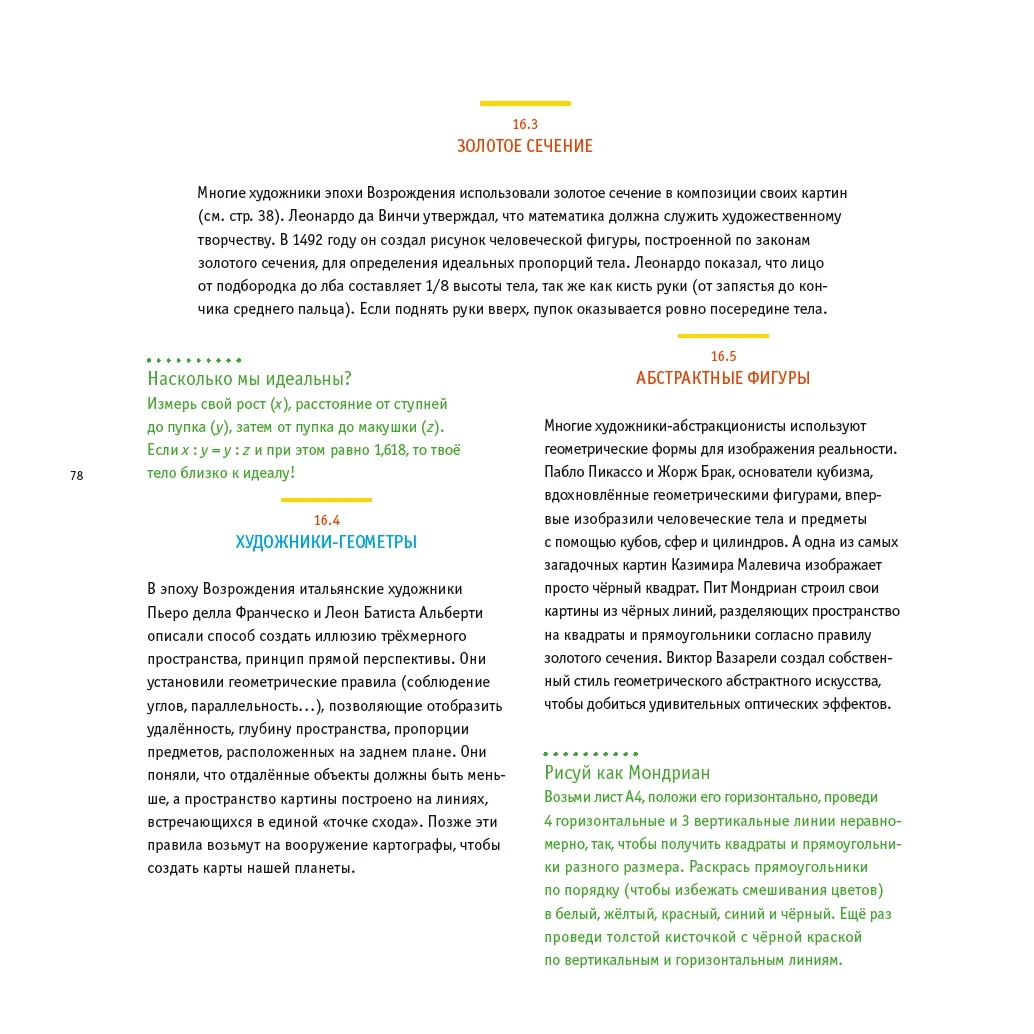 16.3
ЗОЛОТОЕ СЕЧЕНИЕ

Многие художники эпохи Возрождения использовали золотое сечение в композиции своих картин (см. стр. 38). Леонардо да Винчи утверждал, что математика должна служить художественному творчеству. В 1492 году он создал рисунок человеческой фигуры, построенной по законам золотого сечения, для определения идеальных пропорций тела. Леонардо показал, что лицо от подбородка до лба составляет 1/8 высоты тела, так же как кисть руки (от запястья до кончика среднего пальца). Если поднять руки вверх, пупок оказывается ровно посередине тела.

Насколько мы идеальны?
Измерь свой рост ($x$), расстояние от ступней до пупка ($y$), затем от пупка до макушки ($z$). Если $x : y = y : z$ и при этом равно 1,618, то твоё тело близко к идеалу!

78

16.4
ХУДОЖНИКИ-ГЕОМЕТРЫ

В эпоху Возрождения итальянские художники Пьеро делла Франческо и Леон Батиста Альберти описали способ создать иллюзию трёхмерного пространства, принцип прямой перспективы. Они установили геометрические правила (соблюдение углов, параллельность...), позволяющие отобразить удалённость, глубину пространства, пропорции предметов, расположенных на заднем плане. Они поняли, что отдалённые объекты должны быть меньше, а пространство картины построено на линиях, встречающихся в единой «точке схода». Позже эти правила возьмут на вооружение картографы, чтобы создать карты нашей планеты.

16.5
АБСТРАКТНЫЕ ФИГУРЫ

Многие художники-абстракционисты используют геометрические формы для изображения реальности. Пабло Пикассо и Жорж Брак, основатели кубизма, вдохновлённые геометрическими фигурами, впервые изобразили человеческие тела и предметы с помощью кубов, сфер и цилиндров. А одна из самых загадочных картин Казимира Малевича изображает просто чёрный квадрат. Пит Мондриан строил свои картины из чёрных линий, разделяющих пространство на квадраты и прямоугольники согласно правилу золотого сечения. Виктор Вазарели создал собственный стиль геометрического абстрактного искусства, чтобы добиться удивительных оптических эффектов.

Рисуй как Мондриан
Возьми лист А4, положи его горизонтально, проведи 4 горизонтальные и 3 вертикальные линии неравномерно, так, чтобы получить квадраты и прямоугольники разного размера. Раскрась прямоугольники по порядку (чтобы избежать смешивания цветов) в белый, жёлтый, красный, синий и чёрный. Ещё раз проведи толстой кисточкой с чёрной краской по вертикальным и горизонтальным линиям.